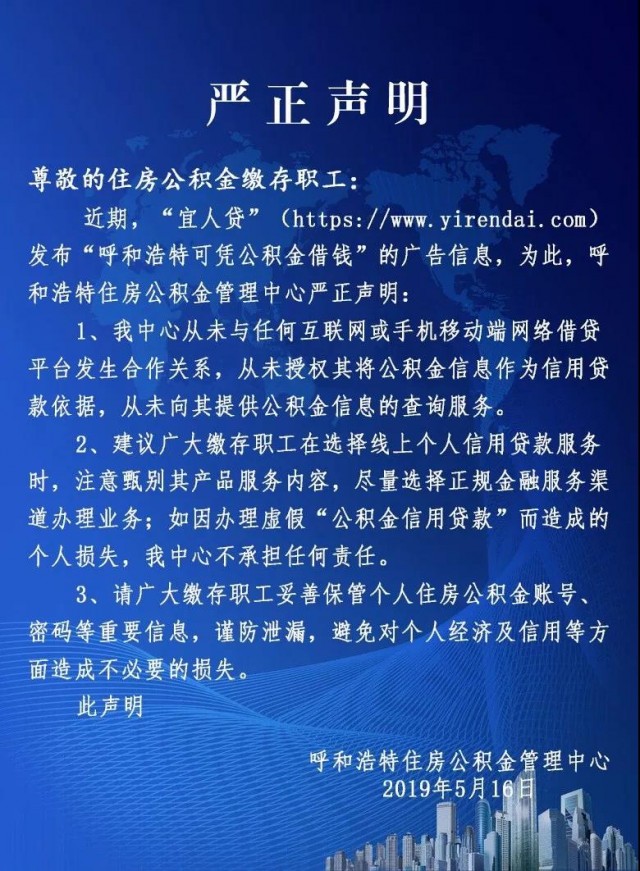 严正声明

尊敬的住房公积金缴存职工：

近期，“宜人贷”（https://www.yirendai.com）发布“呼和浩特可凭公积金借钱”的广告信息，为此，呼和浩特住房公积金管理中心严正声明：

1、我中心从未与任何互联网或手机移动端网络借贷平台发生合作关系，从未授权其将公积金信息作为信用贷款依据，从未向其提供公积金信息的查询服务。

2、建议广大缴存职工在选择线上个人信用贷款服务时，注意甄别其产品服务内容，尽量选择正规金融服务渠道办理业务；如因办理虚假“公积金信用贷款”而造成的个人损失，我中心不承担任何责任。

3、请广大缴存职工妥善保管个人住房公积金账号、密码等重要信息，谨防泄漏，避免对个人经济及信用等方面造成不必要的损失。

此声明

呼和浩特住房公积金管理中心
2019年5月16日